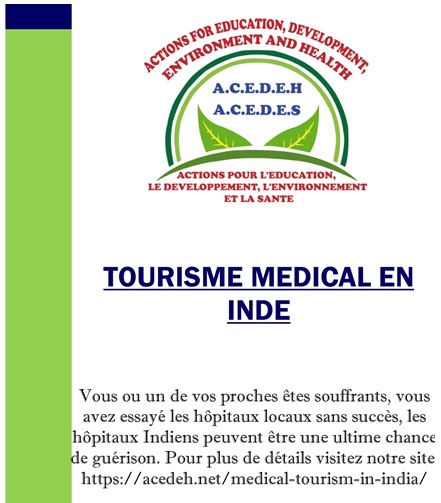 ACTIONS FOR EDUCATION, DEVELOPMENT, ENVIRONMENT AND HEALTH

A.C.E.D.E.H
A.C.E.D.E.S

ACTIONS POUR L'EDUCATION, LE DEVELOPPEMENT, L'ENVIRONNEMENT ET LA SANTE

TOURISME MEDICAL EN INDE

Vous ou un de vos proches êtes souffrants, vous avez essayé les hôpitaux locaux sans succès, les hôpitaux Indiens peuvent être une ultime chance de guérison. Pour plus de détails visitez notre site https://acedeh.net/medical-tourism-in-india/